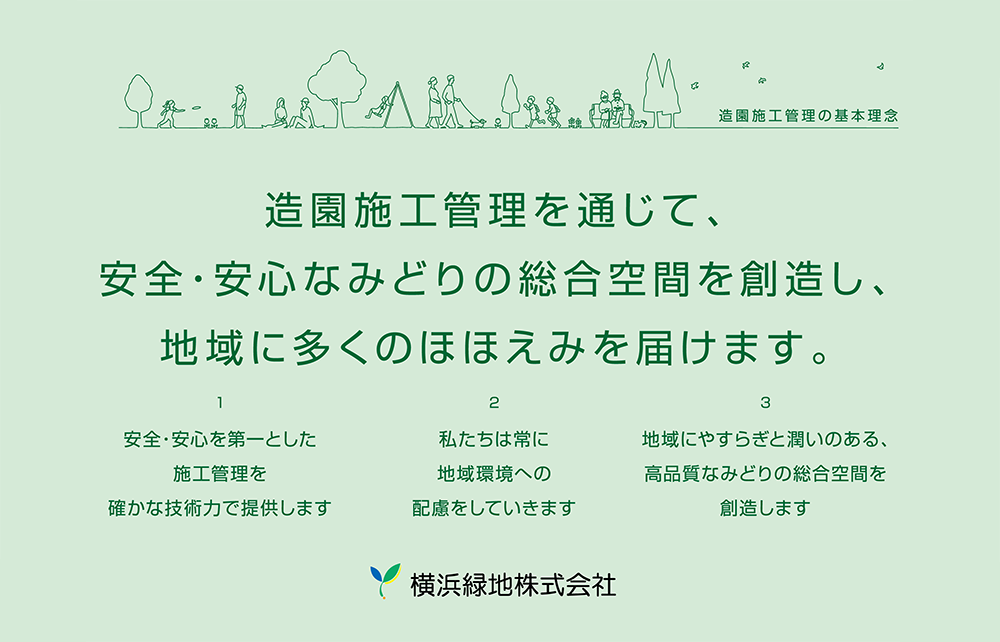 造園施工管理の基本理念

造園施工管理を通じて、
安全・安心なみどりの総合空間を創造し、
地域に多くのほほえみを届けます。

1
安全・安心を第一とした
施工管理を
確かな技術力で提供します

2
私たちは常に
地域環境への
配慮をしていきます

3
地域にやすらぎと潤いのある、
高品質なみどりの総合空間を
創造します

横浜緑地株式会社